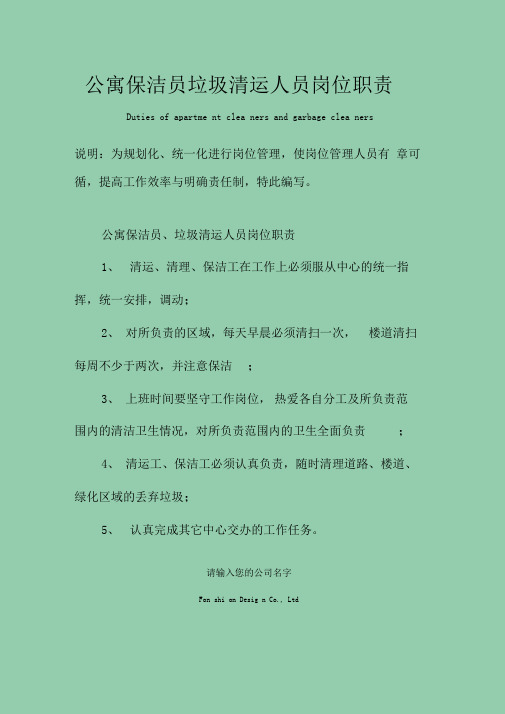 公寓保洁员垃圾清运人员岗位职责

Duties of apartme nt clea ners and garbage clea ners

说明：为规划化、统一化进行岗位管理，使岗位管理人员有 章可循，提高工作效率与明确责任制，特此编写。

公寓保洁员、垃圾清运人员岗位职责

1、 清运、清理、保洁工在工作上必须服从中心的统一指挥，统一安排，调动；

2、 对所负责的区域，每天早晨必须清扫一次， 楼道清扫每周不少于两次，并注意保洁 ；

3、 上班时间要坚守工作岗位， 热爱各自分工及所负责范围内的清洁卫生情况，对所负责范围内的卫生全面负责 ；

4、 清运工、保洁工必须认真负责，随时清理道路、楼道、绿化区域的丢弃垃圾；

5、 认真完成其它中心交办的工作任务。

请输入您的公司名字

Fon shi on Desig n Co., Ltd